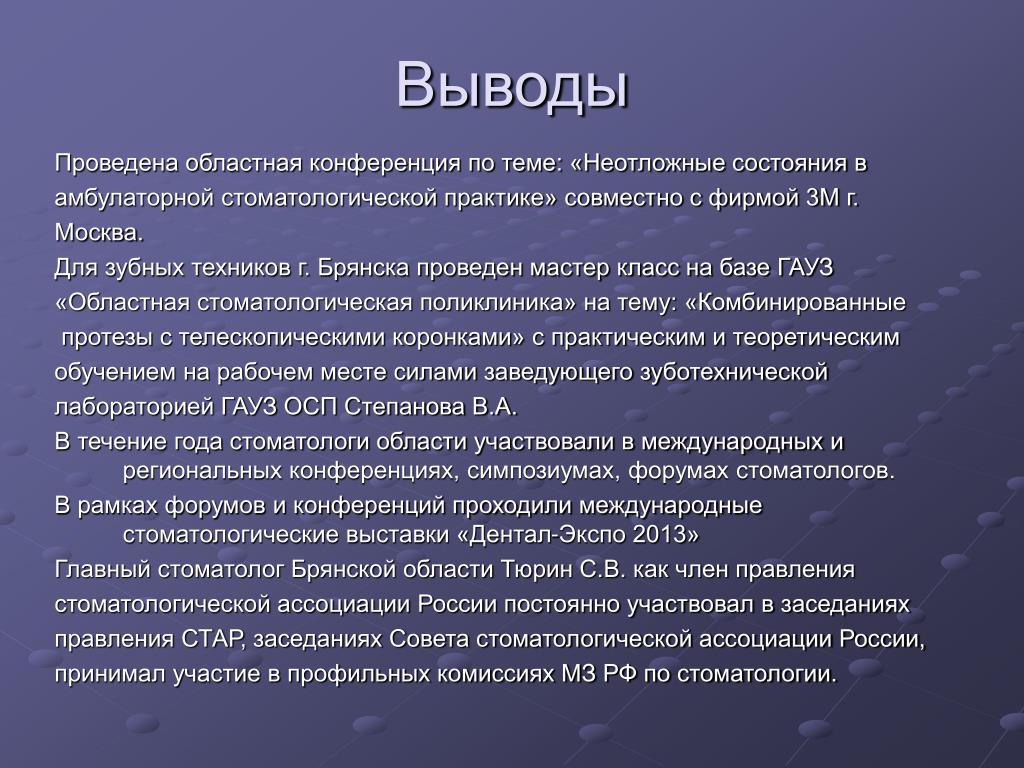 Выводы

Проведена областная конференция по теме: «Неотложные состояния в амбулаторной стоматологической практике» совместно с фирмой 3М г. Москва.

Для зубных техников г. Брянска проведен мастер класс на базе ГАУЗ «Областная стоматологическая поликлиника» на тему: «Комбинированные протезы с телескопическими коронками» с практическим и теоретическим обучением на рабочем месте силами заведующего зуботехнической лабораторией ГАУЗ ОСП Степанова В.А.

В течение года стоматологи области участвовали в международных и региональных конференциях, симпозиумах, форумах стоматологов.

В рамках форумов и конференций проходили международные стоматологические выставки «Дентал-Экспо 2013»

Главный стоматолог Брянской области Тюрин С.В. как член правления стоматологической ассоциации России постоянно участвовал в заседаниях правления СТАР, заседаниях Совета стоматологической ассоциации России, принимал участие в профильных комиссиях МЗ РФ по стоматологии.